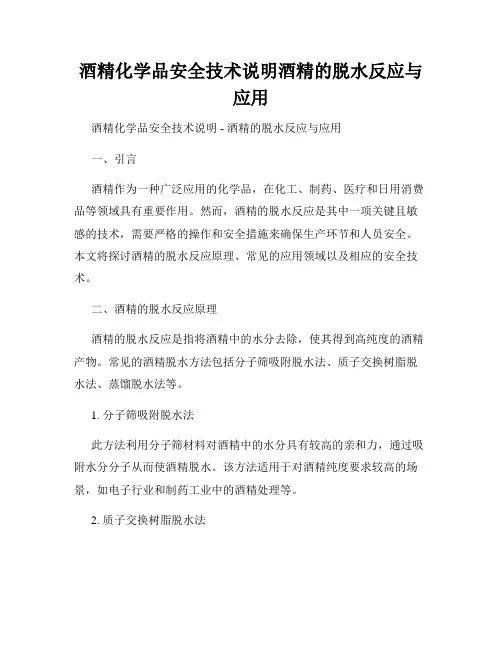 酒精化学品安全技术说明酒精的脱水反应与应用

酒精化学品安全技术说明 - 酒精的脱水反应与应用

一、引言

酒精作为一种广泛应用的化学品，在化工、制药、医疗和日用消费品等领域具有重要作用。然而，酒精的脱水反应是其中一项关键且敏感的技术，需要严格的操作和安全措施来确保生产环节和人员安全。本文将探讨酒精的脱水反应原理、常见的应用领域以及相应的安全技术。

二、酒精的脱水反应原理

酒精的脱水反应是指将酒精中的水分去除，使其得到高纯度的酒精产物。常见的酒精脱水方法包括分子筛吸附脱水法、质子交换树脂脱水法、蒸馏脱水法等。

1. 分子筛吸附脱水法

此方法利用分子筛材料对酒精中的水分具有较高的亲和力，通过吸附水分分子从而使酒精脱水。该方法适用于对酒精纯度要求较高的场景，如电子行业和制药工业中的酒精处理等。

2. 质子交换树脂脱水法